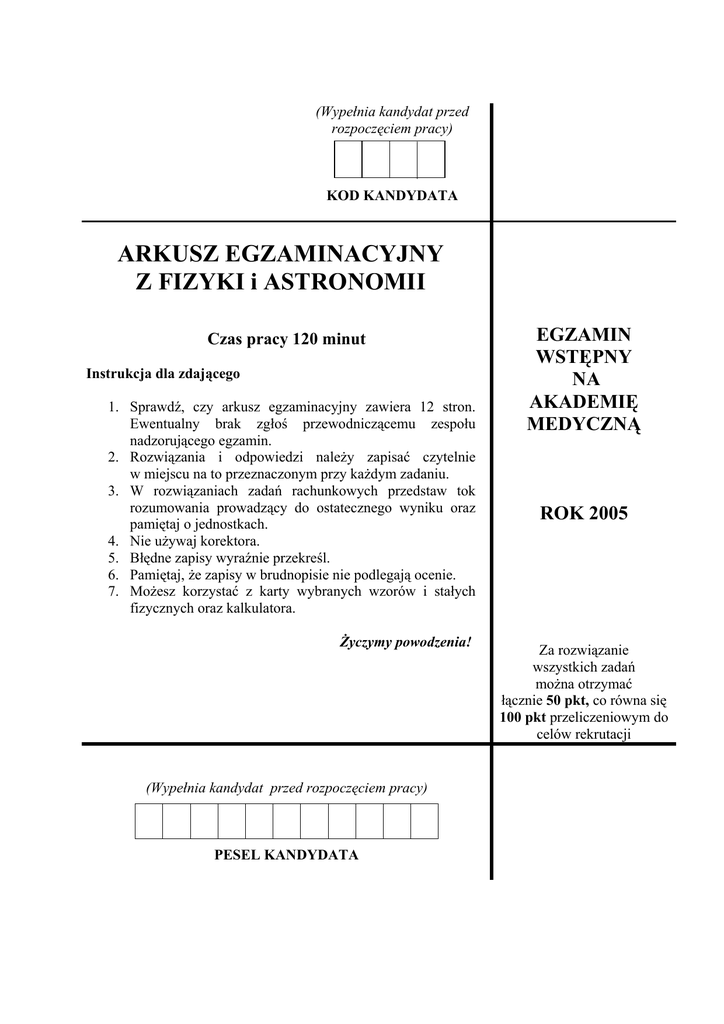 (Wypełnia kandydat przed rozpoczęciem pracy)

KOD KANDYDATA

ARKUSZ EGZAMINACYJNY
Z FIZYKI i ASTRONOMII

Czas pracy 120 minut

Instrukcja dla zdającego

1. Sprawdź, czy arkusz egzaminacyjny zawiera 12 stron. Ewentualny brak zgłoś przewodniczącemu zespołu nadzorującego egzamin.
2. Rozwiązania i odpowiedzi należy zapisać czytelnie w miejscu na to przeznaczonym przy każdym zadaniu.
3. W rozwiązaniach zadań rachunkowych przedstaw tok rozumowania prowadzący do ostatecznego wyniku oraz pamiętaj o jednostkach.
4. Nie używaj korektora.
5. Błędne zapisy wyraźnie przekreśl.
6. Pamiętaj, że zapisy w brudnopisie nie podlegają ocenie.
7. Możesz korzystać z karty wybranych wzorów i stałych fizycznych oraz kalkulatora.

Życzymy powodzenia!

EGZAMIN
WSTĘPNY
NA
AKADEMIĘ
MEDYCZNĄ

ROK 2005

Za rozwiązanie wszystkich zadań można otrzymać łącznie 50 pkt, co równa się 100 pkt przeliczeniowym do celów rekrutacji

(Wypełnia kandydat przed rozpoczęciem pracy)

PESEL KANDYDATA